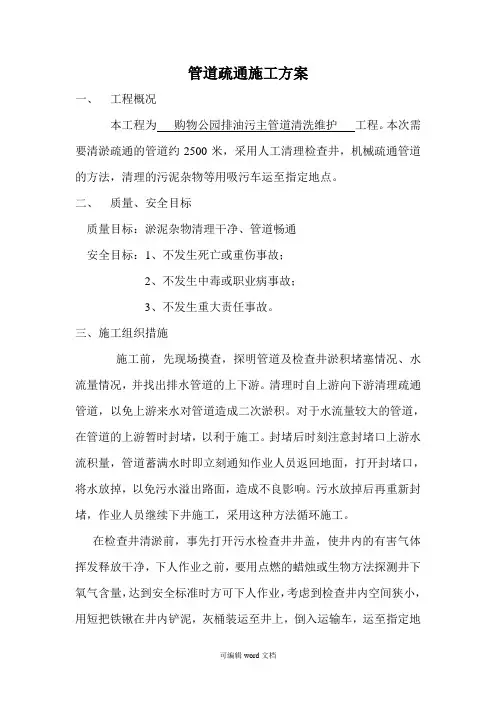 管道疏通施工方案

一、 工程概况

本工程为 购物公园排油污主管道清洗维护 工程。本次需要清淤疏通的管道约 2500 米，采用人工清理检查井，机械疏通管道的方法，清理的污泥杂物等用吸污车运至指定地点。

二、 质量、安全目标

质量目标：淤泥杂物清理干净、管道畅通

安全目标：1、不发生死亡或重伤事故；

2、不发生中毒或职业病事故；

3、不发生重大责任事故。

三、施工组织措施

施工前，先现场摸查，探明管道及检查井淤积堵塞情况、水流量情况，并找出排水管道的上下游。清理时自上游向下游清理疏通管道，以免上游来水对管道造成二次淤积。对于水流量较大的管道，在管道的上游暂时封堵，以利于施工。封堵后时刻注意封堵口上游水流积量，管道蓄满水时即立刻通知作业人员返回地面，打开封堵口，将水放掉，以免污水溢出路面，造成不良影响。污水放掉后再重新封堵，作业人员继续下井施工，采用这种方法循环施工。

在检查井清淤前，事先打开污水检查井井盖，使井内的有害气体挥发释放干净，下人作业之前，要用点燃的蜡烛或生物方法探测井下氧气含量，达到安全标准时方可下人作业，考虑到检查井内空间狭小，用短把铁锹在井内铲泥，灰桶装运至井上，倒入运输车，运至指定地

可编辑 word 文档